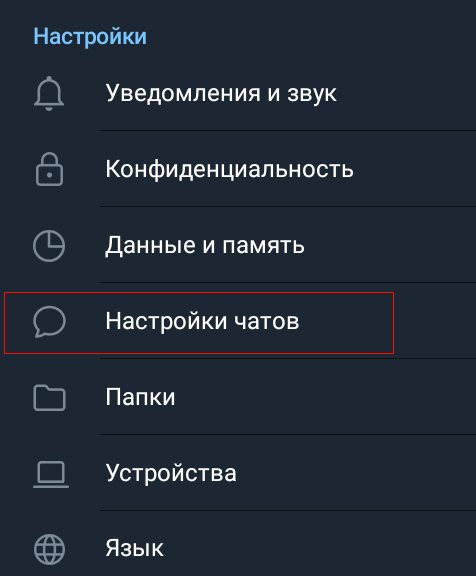 Настройки

Уведомления и звук

Конфиденциальность

Данные и память

Настройки чатов

Папки

Устройства

Язык